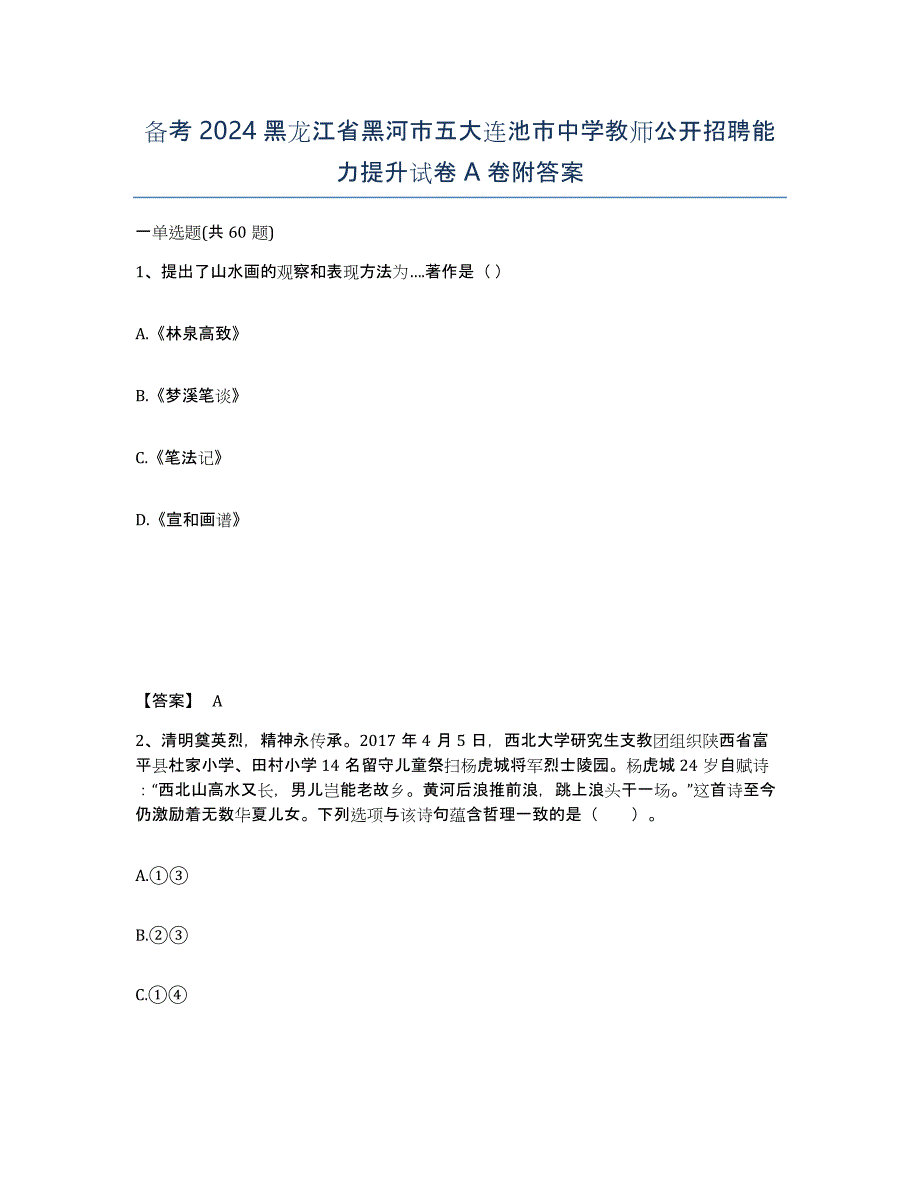 备考 2024 黑龙江省黑河市五大连池市中学教师公开招聘能力提升试卷 A 卷附答案

一单选题(共 60 题)

1、提出了山水画的观察和表现方法为....著作是（ ）

A.《林泉高致》

B.《梦溪笔谈》

C.《笔法记》

D.《宣和画谱》

【答案】 A

2、清明奠英烈，精神永传承。2017 年 4 月 5 日，西北大学研究生支教团组织陕西省富平县杜家小学、田村小学 14 名留守儿童祭扫杨虎城将军烈士陵园。杨虎城 24 岁自赋诗：“西北山高水又长，男儿岂能老故乡。黄河后浪推前浪，跳上浪头干一场。”这首诗至今仍激励着无数华夏儿女。下列选项与该诗句蕴含哲理一致的是（ ）。

A.①③

B.②③

C.①④